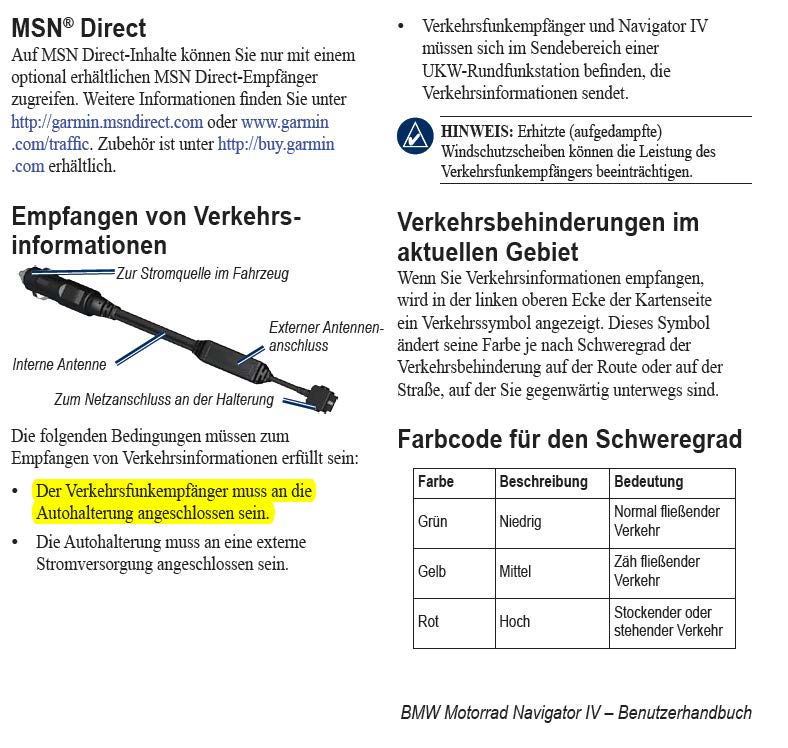 MSN® Direct

Auf MSN Direct-Inhalte können Sie nur mit einem optional erhältlichen MSN Direct-Empfänger zugreifen. Weitere Informationen finden Sie unter http://garmin.msndirect.com oder www.garmin.com/traffic. Zubehör ist unter http://buy.garmin.com erhältlich.

Empfangen von Verkehrsinformationen

Zur Stromquelle im Fahrzeug

Externer Antennenanschluss

Interne Antenne

Zum Netzanschluss an der Halterung

Die folgenden Bedingungen müssen zum Empfangen von Verkehrsinformationen erfüllt sein:

• Der Verkehrsfunkempfänger muss an die Autohalterung angeschlossen sein.

• Die Autohalterung muss an eine externe Stromversorgung angeschlossen sein.

• Verkehrsfunkempfänger und Navigator IV müssen sich im Sendebereich einer UKW-Rundfunkstation befinden, die Verkehrsinformationen sendet.

HINWEIS: Erhitzte (aufgedampfte) Windschutzscheiben können die Leistung des Verkehrsfunkempfängers beeinträchtigen.

Verkehrsbehinderungen im aktuellen Gebiet

Wenn Sie Verkehrsinformationen empfangen, wird in der linken oberen Ecke der Kartenseite ein Verkehrssymbol angezeigt. Dieses Symbol ändert seine Farbe je nach Schweregrad der Verkehrsbehinderung auf der Route oder auf der Straße, auf der Sie gegenwärtig unterwegs sind.

Farbcode für den Schweregrad

| Farbe | Beschreibung | Bedeutung |
|---|---|---|
| Grün | Niedrig | Normal fließender Verkehr |
| Gelb | Mittel | Zäh fließender Verkehr |
| Rot | Hoch | Stockender oder stehender Verkehr |

BMW Motorrad Navigator IV – Benutzerhandbuch